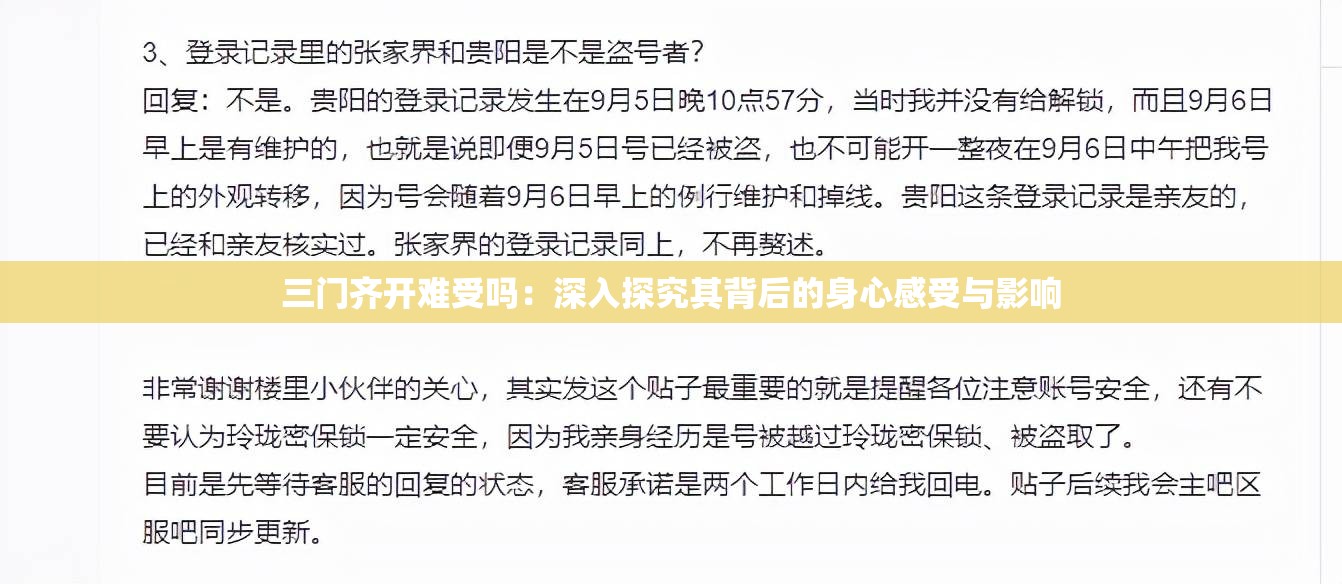 3、登录记录里的张家界和贵阳是不是盗号者？
回复：不是。贵阳的登录记录发生在9月5日晚10点57分，当时我并没有给解锁，而且9月6日早上是有维护的，也就是说即便9月5日号已经被盗，也不可能开一整夜在9月6日中午把我号上的外观转移，因为号会随着9月6日早上的例行维护和掉线。贵阳这条登录记录是亲友的，已经和亲友核实过。张家界的登录记录同上，不再赘述。

三门齐开难受吗：深入探究其背后的身心感受与影响

非常谢谢楼里小伙伴的关心，其实发这个贴子最重要的就是提醒各位注意账号安全，还有不要认为玲珑密保锁一定安全，因为我亲身经历是号被越过玲珑密保锁、被盗取了。
目前是先等待客服的回复的状态，客服承诺是两个工作日内给我回电。贴子后续我会主吧区服吧同步更新。